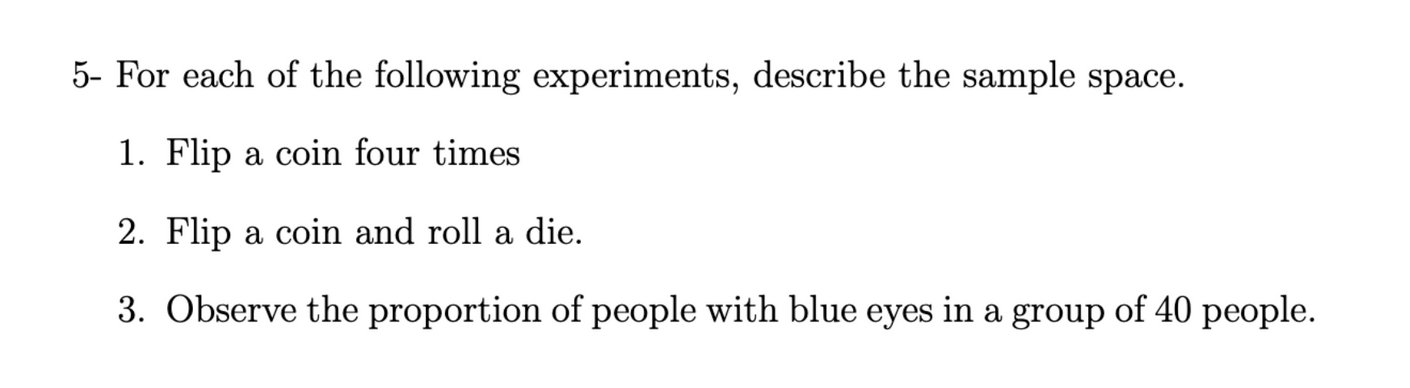 5- For each of the following experiments, describe the sample space.

1. Flip a coin four times

2. Flip a coin and roll a die.

3. Observe the proportion of people with blue eyes in a group of 40 people.